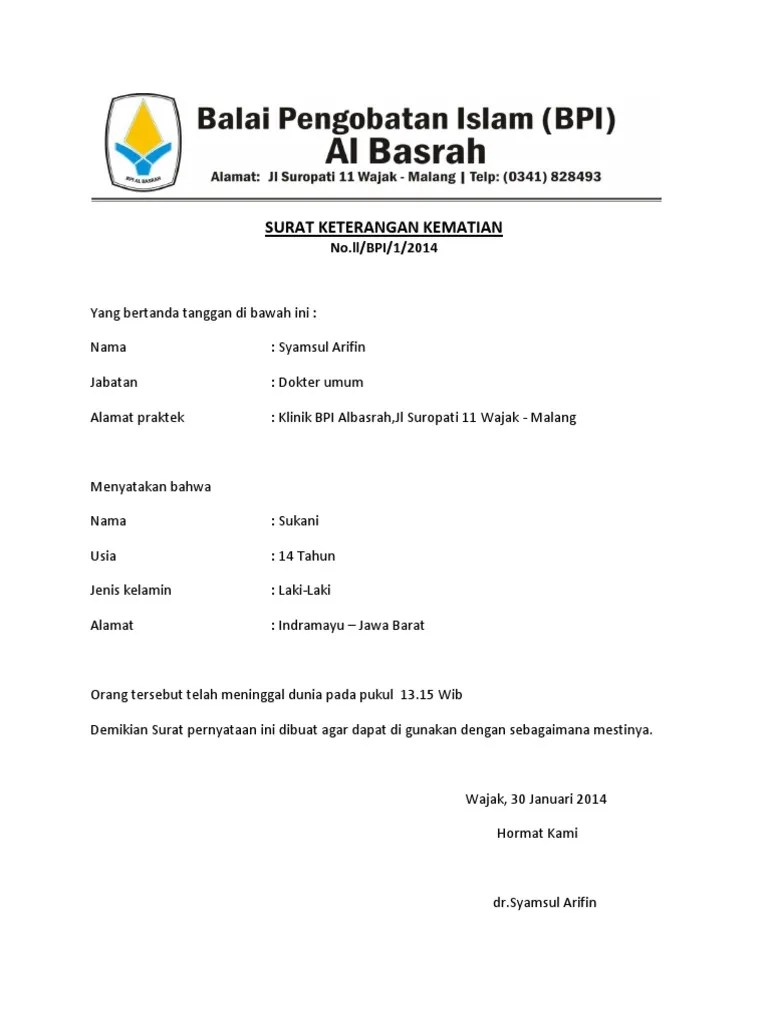 BPI AL BASRAH

Balai Pengobatan Islam (BPI)
Al Basrah
Alamat: Jl Suropati 11 Wajak - Malang | Telp: (0341) 828493

SURAT KETERANGAN KEMATIAN
No.ll/BPI/1/2014

Yang bertanda tanggan di bawah ini :

Nama : Syamsul Arifin

Jabatan : Dokter umum

Alamat praktek : Klinik BPI Albasrah,Jl Suropati 11 Wajak - Malang

Menyatakan bahwa

Nama : Sukani

Usia : 14 Tahun

Jenis kelamin : Laki-Laki

Alamat : Indramayu – Jawa Barat

Orang tersebut telah meninggal dunia pada pukul 13.15 Wib

Demikian Surat pernyataan ini dibuat agar dapat di gunakan dengan sebagaimana mestinya.

Wajak, 30 Januari 2014

Hormat Kami

dr.Syamsul Arifin